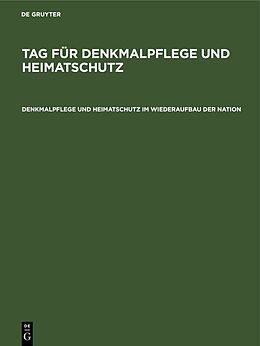 DE GRUYTER

TAG FÜR DENKMALPFLEGE UND HEIMATSCHUTZ

DENKMALPFLEGE UND HEIMATSCHUTZ IM WIEDERAUFBAU DER NATION

DE G